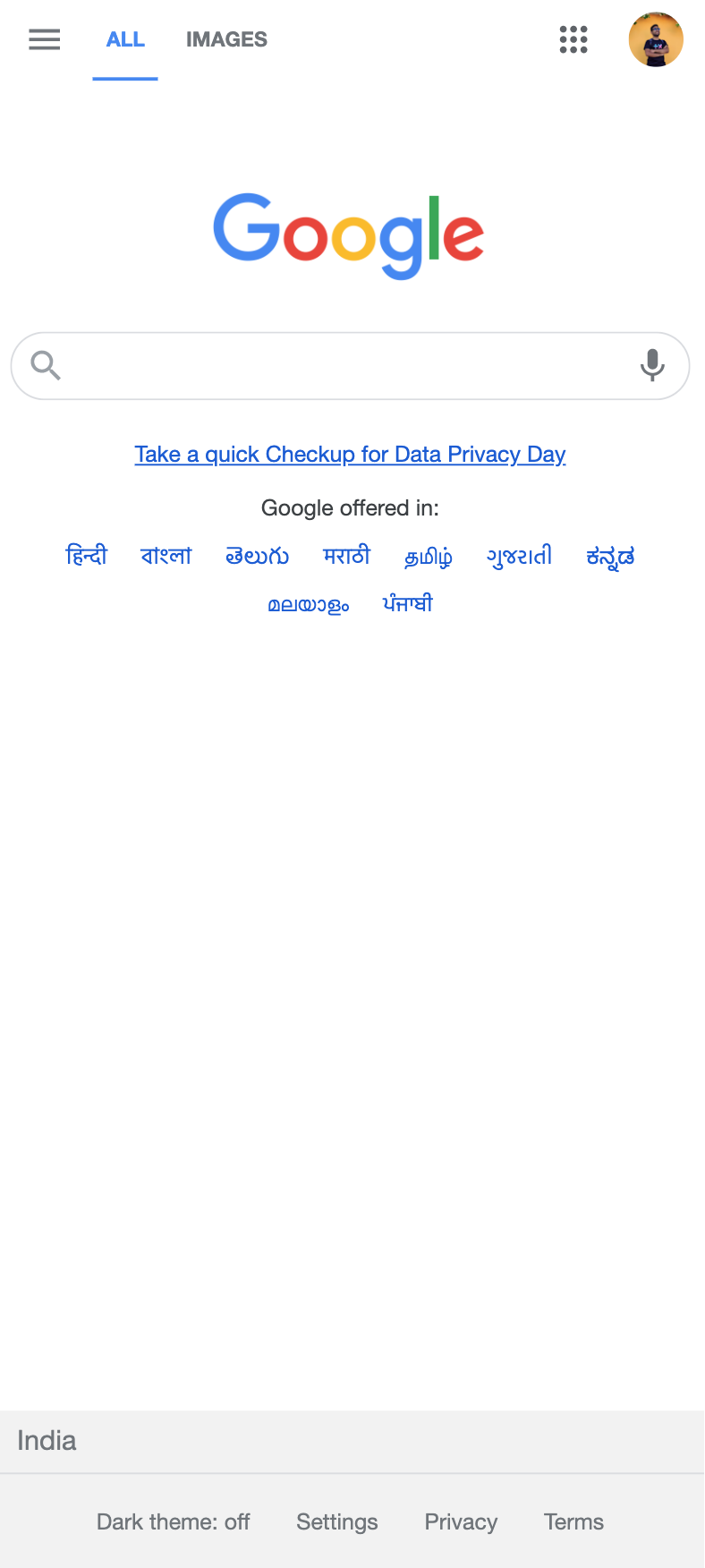 ALL IMAGES

Google

Take a quick Checkup for Data Privacy Day

Google offered in:

हिन्दी বাংলা తెలుగు मराठी தமிழ் ગુજરાતી ಕನ್ನಡ മലയാളം ਪੰਜਾਬੀ

India

Dark theme: off Settings Privacy Terms